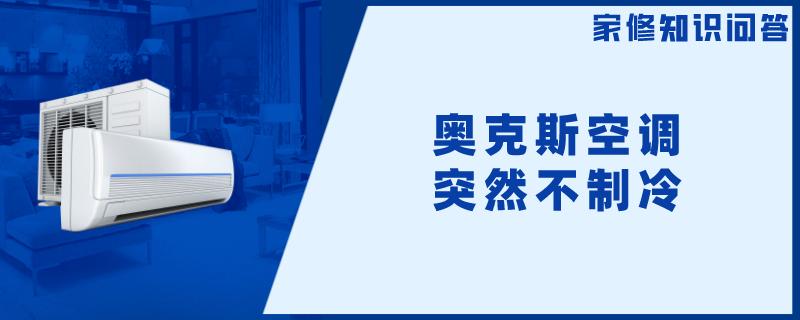 家修知识问答

奥克斯空调
突然不制冷